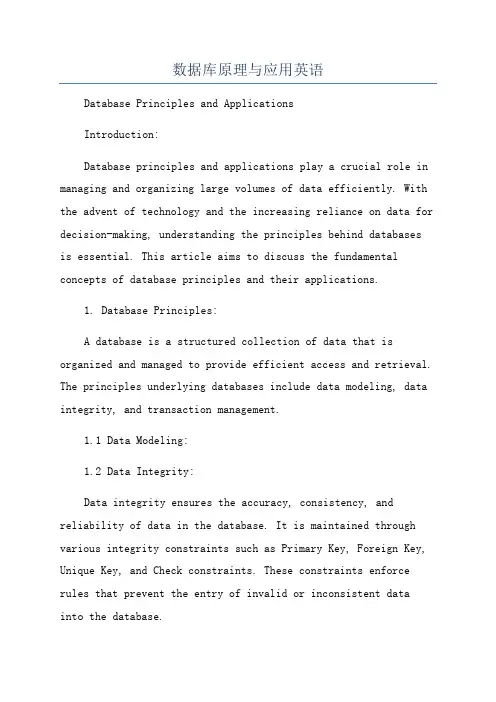 数据库原理与应用英语

Database Principles and Applications

Introduction:

Database principles and applications play a crucial role in managing and organizing large volumes of data efficiently. With the advent of technology and the increasing reliance on data for decision-making, understanding the principles behind databases is essential. This article aims to discuss the fundamental concepts of database principles and their applications.

1. Database Principles:

A database is a structured collection of data that is organized and managed to provide efficient access and retrieval. The principles underlying databases include data modeling, data integrity, and transaction management.

1.1 Data Modeling:

1.2 Data Integrity:

Data integrity ensures the accuracy, consistency, and reliability of data in the database. It is maintained through various integrity constraints such as Primary Key, Foreign Key, Unique Key, and Check constraints. These constraints enforce rules that prevent the entry of invalid or inconsistent data into the database.